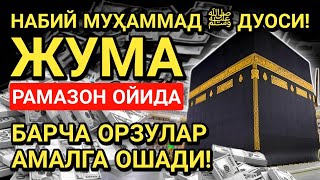 НАБИЙ МУҲАММАД ﷺ ДУОСИ!
ЖУМА
РАМАЗОН ОЙИДА
БАРЧА ОРЗУЛАР АМАЛГА ОШАДИ!